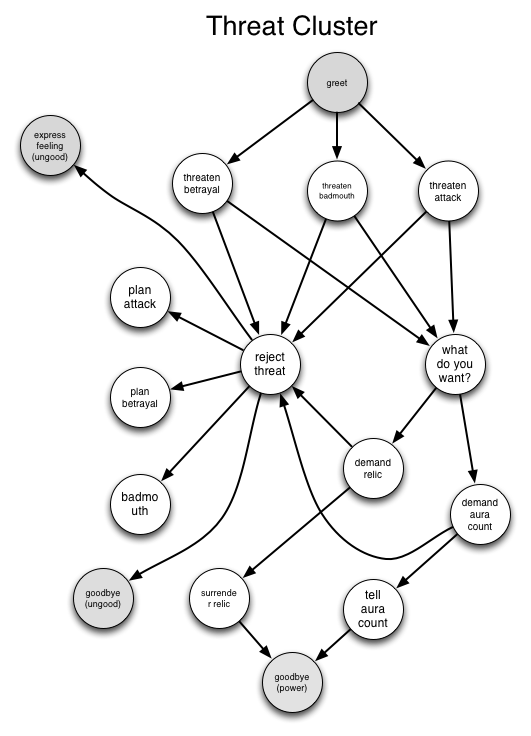 Threat Cluster

greet

express feeling (ungood)

threaten betrayal

threaten badmouth

threaten attack

plan attack

reject threat

what do you want?

plan betrayal

demand relic

badmo uth

demand aura count

goodbye (ungood)

surrende r relic

tell aura count

goodbye (power)